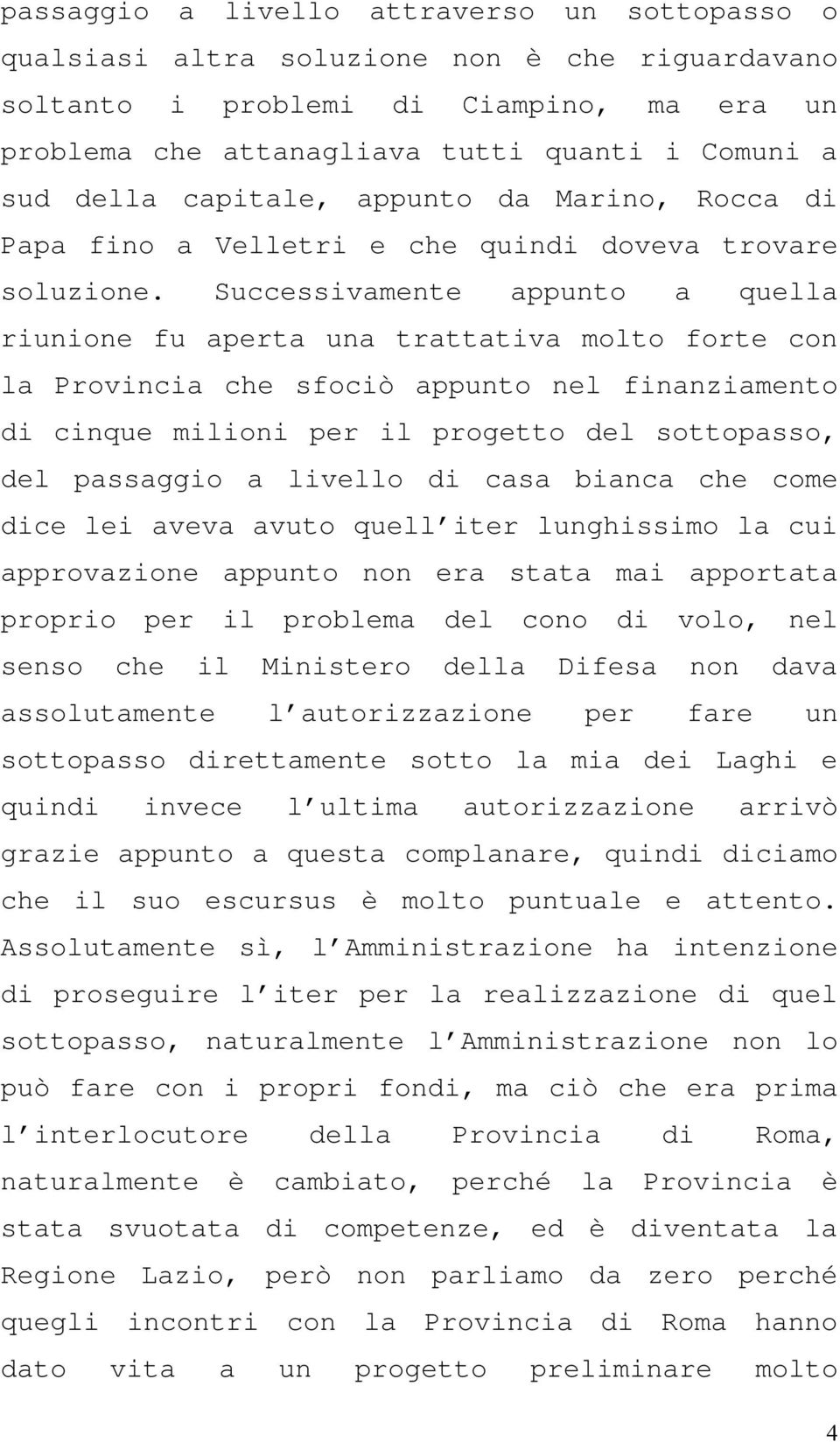 passaggio a livello attraverso un sottopasso o qualsiasi altra soluzione non è che riguardavano soltanto i problemi di Ciampino, ma era un problema che attanagliava tutti quanti i Comuni a sud della capitale, appunto da Marino, Rocca di Papa fino a Velletri e che quindi doveva trovare soluzione. Successivamente appunto a quella riunione fu aperta una trattativa molto forte con la Provincia che sfociò appunto nel finanziamento di cinque milioni per il progetto del sottopasso, del passaggio a livello di casa bianca che come dice lei aveva avuto quell iter lunghissimo la cui approvazione appunto non era stata mai apportata proprio per il problema del cono di volo, nel senso che il Ministero della Difesa non dava assolutamente l autorizzazione per fare un sottopasso direttamente sotto la mia dei Laghi e quindi invece l ultima autorizzazione arrivò grazie appunto a questa complanare, quindi diciamo che il suo escursus è molto puntuale e attento. Assolutamente sì, l Amministrazione ha intenzione di proseguire l iter per la realizzazione di quel sottopasso, naturalmente l Amministrazione non lo può fare con i propri fondi, ma ciò che era prima l interlocutore della Provincia di Roma, naturalmente è cambiato, perché la Provincia è stata svuotata di competenze, ed è diventata la Regione Lazio, però non parliamo da zero perché quegli incontri con la Provincia di Roma hanno dato vita a un progetto preliminare molto

4